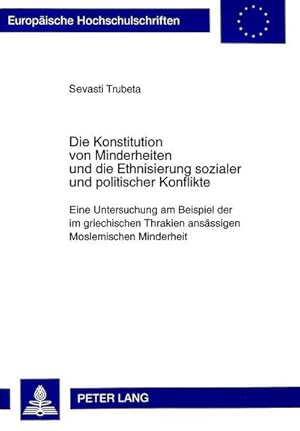 Europäische Hochschulschriften

Sevasti Trubeta

Die Konstitution von Minderheiten und die Ethnisierung sozialer und politischer Konflikte

Eine Untersuchung am Beispiel der im griechischen Thrakien ansässigen Moslemischen Minderheit

PETER LANG